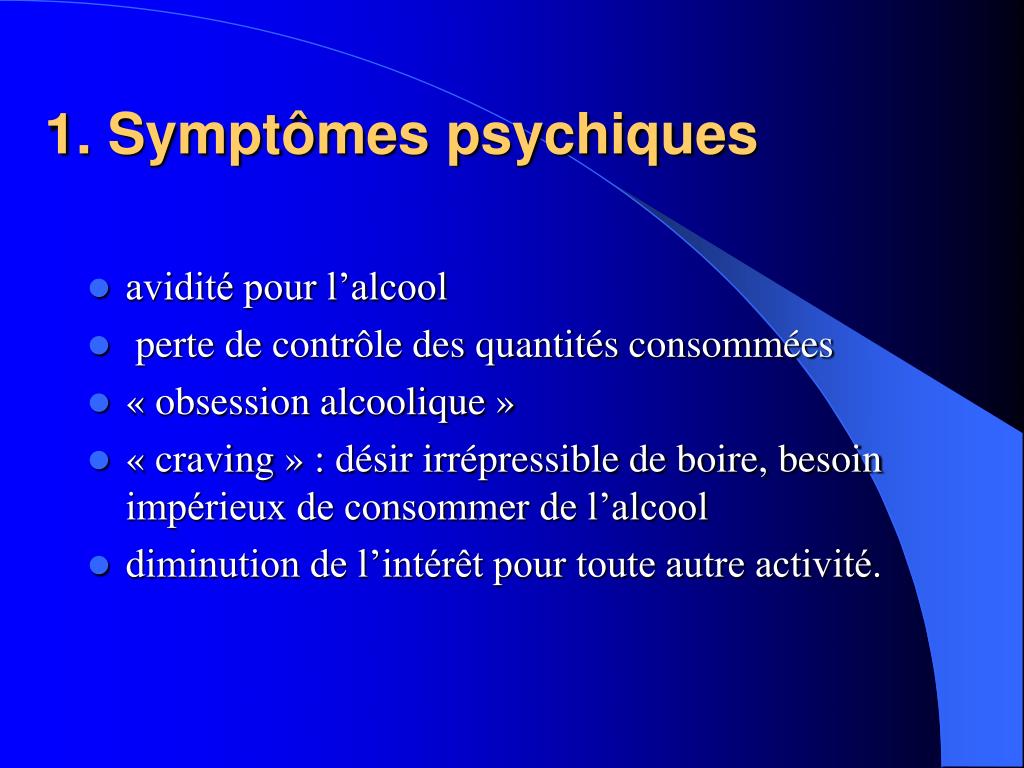 1. Symptômes psychiques

- avidité pour l’alcool
- perte de contrôle des quantités consommées
- « obsession alcoolique »
- « craving » : désir irrépressible de boire, besoin impérieux de consommer de l’alcool
- diminution de l’intérêt pour toute autre activité.